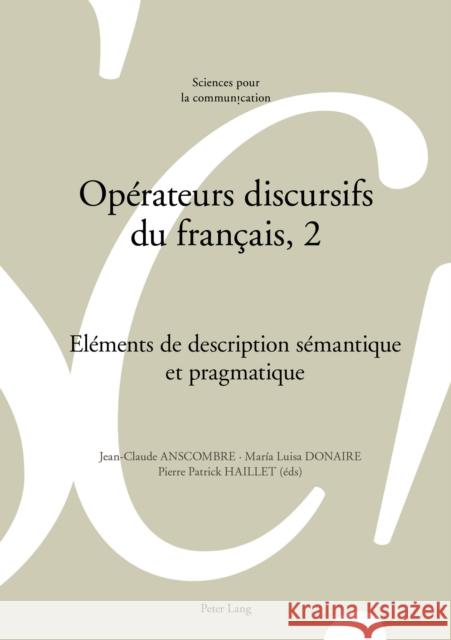 Sciences pour la communication

Opérateurs discursifs du français, 2

Eléments de description sémantique et pragmatique

Jean-Claude ANSCOMBRE - María Luisa DONAIRE
Pierre Patrick HAILLET (éds)

Peter Lang